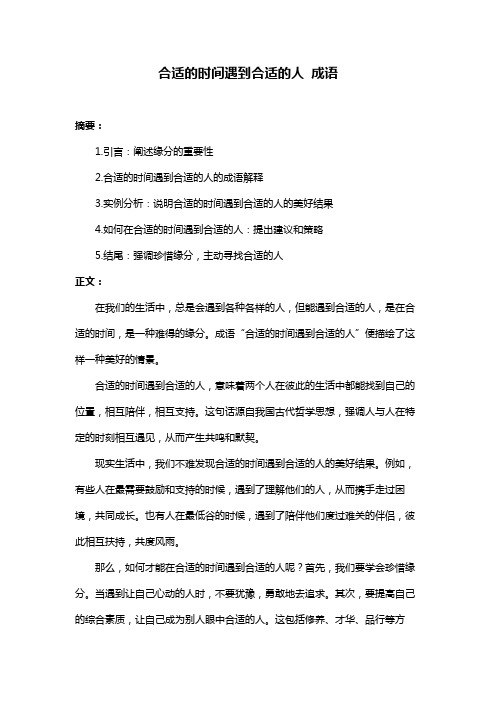 合适的时间遇到合适的人 成语

摘要：

1.引言：阐述缘分的重要性

2.合适的时间遇到合适的人的成语解释

3.实例分析：说明合适的时间遇到合适的人的美好结果

4.如何在合适的时间遇到合适的人：提出建议和策略

5.结尾：强调珍惜缘分，主动寻找合适的人

正文：

在我们的生活中，总是会遇到各种各样的人，但能遇到合适的人，是在合适的时间，是一种难得的缘分。成语“合适的时间遇到合适的人”便描绘了这样一种美好的情景。

合适的时间遇到合适的人，意味着两个人在彼此的生活中都能找到自己的位置，相互陪伴，相互支持。这句话源自我国古代哲学思想，强调人与人在特定的时刻相互遇见，从而产生共鸣和默契。

现实生活中，我们不难发现合适的时间遇到合适的人的美好结果。例如，有些人在最需要鼓励和支持的时候，遇到了理解他们的人，从而携手走过困境，共同成长。也有人在最低谷的时候，遇到了陪伴他们度过难关的伴侣，彼此相互扶持，共度风雨。

那么，如何才能在合适的时间遇到合适的人呢？首先，我们要学会珍惜缘分。当遇到让自己心动的人时，不要犹豫，勇敢地去追求。其次，要提高自己的综合素质，让自己成为别人眼中合适的人。这包括修养、才华、品行等方